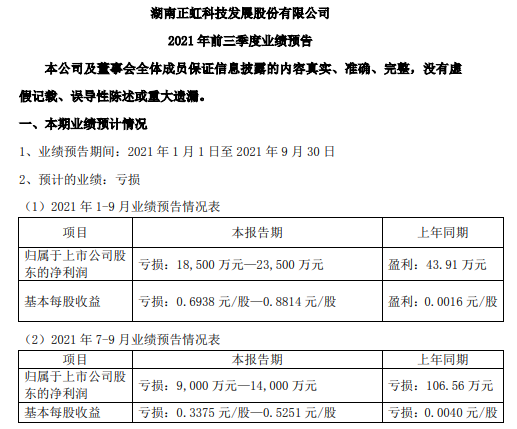 湖南正虹科技发展股份有限公司

2021 年前三季度业绩预告

本公司及董事会全体成员保证信息披露的内容真实、准确、完整，没有虚假记载、误导性陈述或重大遗漏。

一、本期业绩预计情况

1、业绩预告期间：2021 年 1 月 1 日至 2021 年 9 月 30 日

2、预计的业绩：亏损

（1）2021 年 1-9 月业绩预告情况表

| 项目 | 本报告期 | 上年同期 |
|---|---|---|
| 归属于上市公司股东的净利润 | 亏损：18,500 万元—23,500 万元 | 盈利：43.91 万元 |
| 基本每股收益 | 亏损：0.6938 元/股—0.8814 元/股 | 盈利：0.0016 元/股 |

（2）2021 年 7-9 月业绩预告情况表

| 项目 | 本报告期 | 上年同期 |
|---|---|---|
| 归属于上市公司股东的净利润 | 亏损：9,000 万元—14,000 万元 | 亏损：106.56 万元 |
| 基本每股收益 | 亏损：0.3375 元/股—0.5251 元/股 | 亏损：0.0040 元/股 |